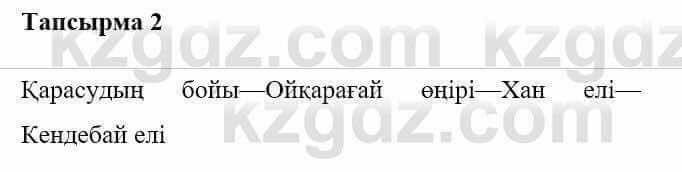 Тапсырма 2

kzgdz.com kzgdz

Қарасудың бойы—Ойқарағай өңірі—Хан елі—Кендебай елі

kzgdz.com